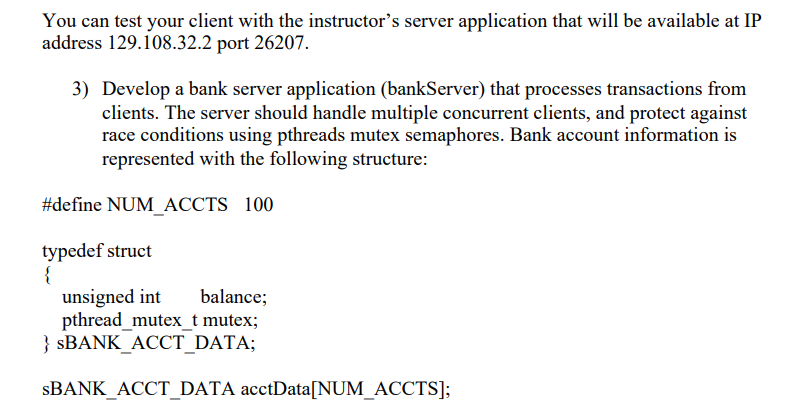 You can test your client with the instructor's server application that will be available at IP address 129.108.32.2 port 26207.

3) Develop a bank server application (bankServer) that processes transactions from clients. The server should handle multiple concurrent clients, and protect against race conditions using pthreads mutex semaphores. Bank account information is represented with the following structure:

#define NUM_ACCTS 100

typedef struct
{
unsigned int balance;
pthread_mutex_t mutex;
} sBANK_ACCT_DATA;

sBANK_ACCT_DATA acctData[NUM_ACCTS];